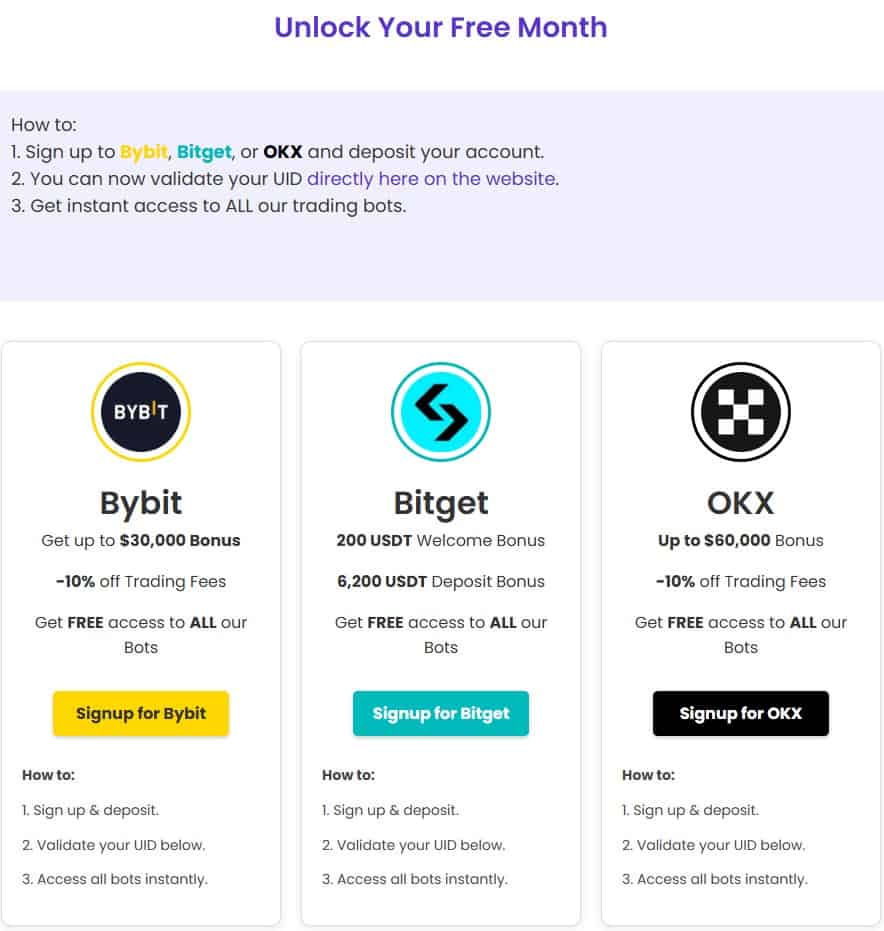 Unlock Your Free Month

How to:
1. Sign up to Bybit, Bitget, or OKX and deposit your account.
2. You can now validate your UID directly here on the website.
3. Get instant access to ALL our trading bots.

BYBIT

Bybit

Get up to $30,000 Bonus

-10% off Trading Fees

Get FREE access to ALL our Bots

Signup for Bybit

How to:

1. Sign up & deposit.

2. Validate your UID below.

3. Access all bots instantly.

Bitget

200 USDT Welcome Bonus

6,200 USDT Deposit Bonus

Get FREE access to ALL our Bots

Signup for Bitget

How to:

1. Sign up & deposit.

2. Validate your UID below.

3. Access all bots instantly.

OKX

Up to $60,000 Bonus

-10% off Trading Fees

Get FREE access to ALL our Bots

Signup for OKX

How to:

1. Sign up & deposit.

2. Validate your UID below.

3. Access all bots instantly.